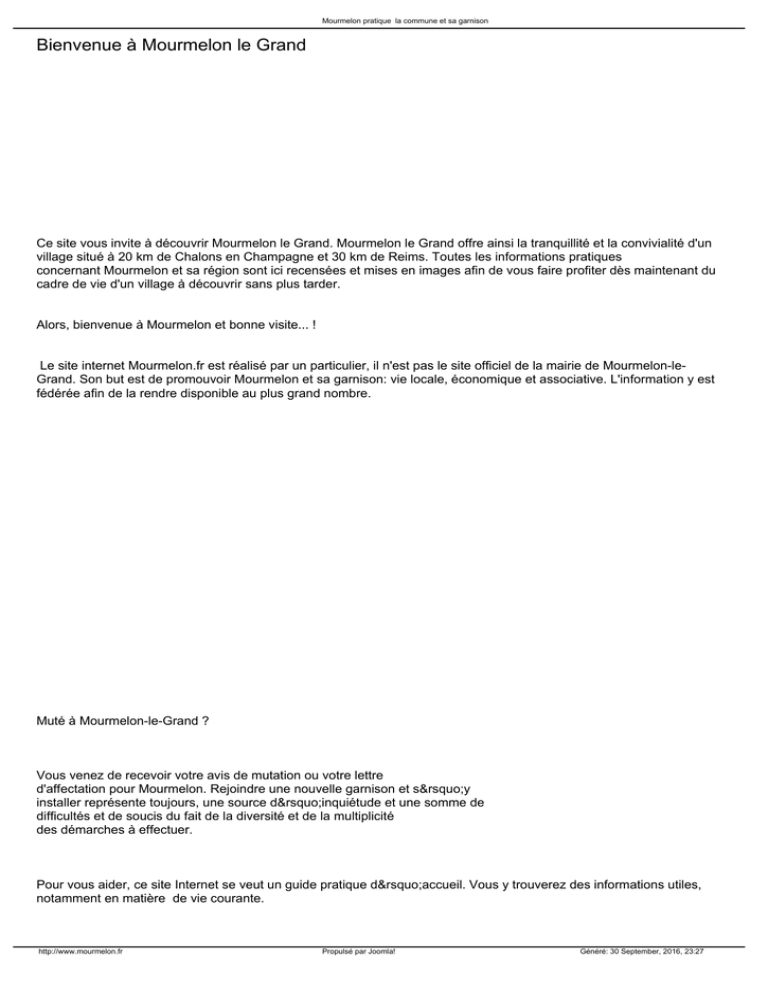 Mourmelon pratique la commune et sa garnison

Bienvenue à Mourmelon le Grand

Ce site vous invite à découvrir Mourmelon le Grand. Mourmelon le Grand offre ainsi la tranquillité et la convivialité d'un village situé à 20 km de Chalons en Champagne et 30 km de Reims. Toutes les informations pratiques concernant Mourmelon et sa région sont ici recensées et mises en images afin de vous faire profiter dès maintenant du cadre de vie d'un village à découvrir sans plus tarder.

Alors, bienvenue à Mourmelon et bonne visite... !

Le site internet Mourmelon.fr est réalisé par un particulier, il n'est pas le site officiel de la mairie de Mourmelon-le-Grand. Son but est de promouvoir Mourmelon et sa garnison: vie locale, économique et associative. L'information y est fédérée afin de la rendre disponible au plus grand nombre.

Muté à Mourmelon-le-Grand ?

Vous venez de recevoir votre avis de mutation ou votre lettre d'affectation pour Mourmelon. Rejoindre une nouvelle garnison et s&rsquo;y installer représente toujours, une source d&rsquo;inquiétude et une somme de difficultés et de soucis du fait de la diversité et de la multiplicité des démarches à effectuer.

Pour vous aider, ce site Internet se veut un guide pratique d&rsquo;accueil. Vous y trouverez des informations utiles, notamment en matière de vie courante.

http://www.mourmelon.fr Propulsé par Joomla! Généré: 30 September, 2016, 23:27